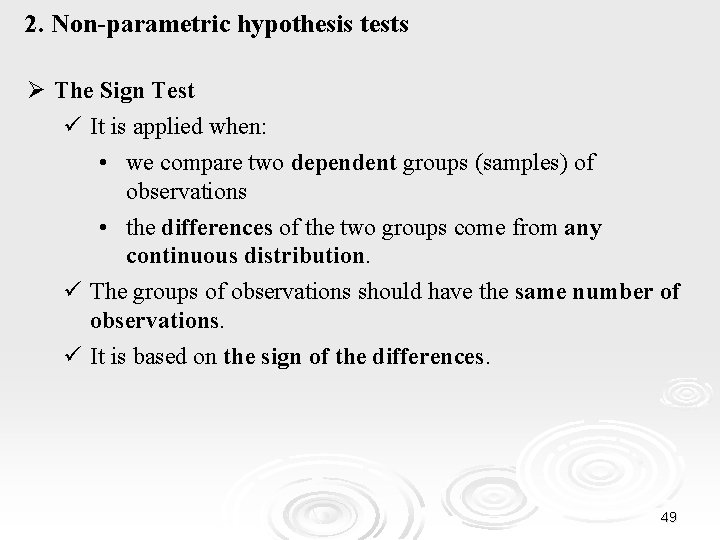 2. Non-parametric hypothesis tests

➢ The Sign Test

✓ It is applied when:

• we compare two dependent groups (samples) of observations

• the differences of the two groups come from any continuous distribution.

✓ The groups of observations should have the same number of observations.

✓ It is based on the sign of the differences.

49